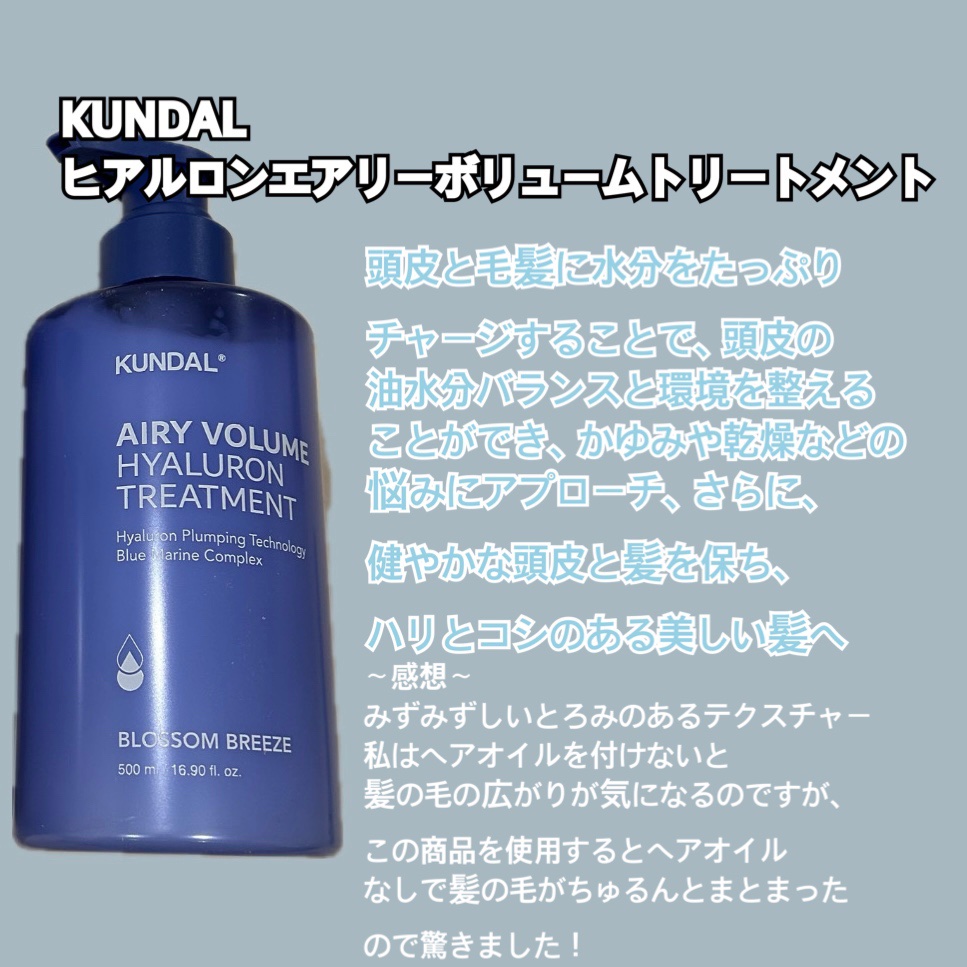 KUNDAL
ヒアルロンエアリーボリュームトリートメント

KUNDAL®

AIRY VOLUME HYALURON TREATMENT

Hyaluron Plumping Technology
Blue Marine Complex

BLOSSOM BREEZE

500 ml / 16.90 fl. oz.

頭皮と毛髪に水分をたっぷり

チャージすることで、頭皮の油水分バランスと環境を整えることができ、かゆみや乾燥などの悩みにアプローチ、さらに、

健やかな頭皮と髪を保ち、

ハリとコシのある美しい髪へ

～感想～
みずみずしいとろみのあるテクスチャー
私はヘアオイルを付けないと
髪の毛の広がりが気になるのですが、

この商品を使用するとヘアオイル
なしで髪の毛がちゅるんとまとまった

ので驚きました！